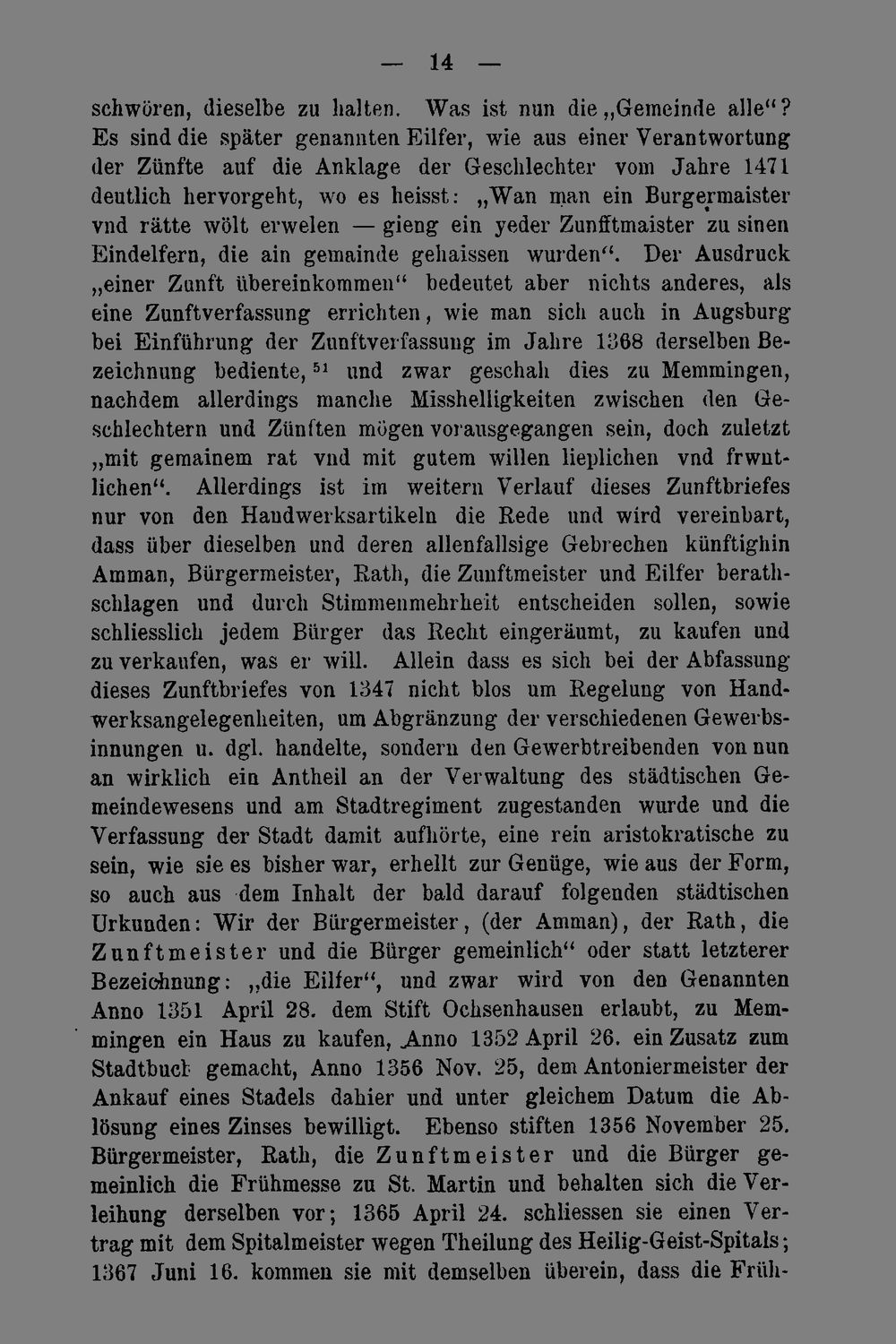 — 14 —

schwören, dieselbe zu halten. Was ist nun die „Gemeinde alle“? Es sind die später genannten Eilfer, wie aus einer Verantwortung der Zünfte auf die Anklage der Geschlechter vom Jahre 1471 deutlich hervorgeht, wo es heisst: „Wan man ein Burgermaister vnd rätte wölt erwelen — gieng ein yeder Zunfftmaister zu sinen Eindelfern, die ain gemainde gehaissen wurden“. Der Ausdruck „einer Zunft übereinkommen“ bedeutet aber nichts anderes, als eine Zunftverfassung errichten, wie man sich auch in Augsburg bei Einführung der Zunftverfassung im Jahre 1368 derselben Bezeichnung bediente, $^{51}$ und zwar geschah dies zu Memmingen, nachdem allerdings manche Misshelligkeiten zwischen den Geschlechtern und Zünften mögen vorausgegangen sein, doch zuletzt „mit gemainem rat vnd mit gutem willen lieplichen vnd frwntlichen“. Allerdings ist im weitern Verlauf dieses Zunftbriefes nur von den Handwerksartikeln die Rede und wird vereinbart, dass über dieselben und deren allenfallsige Gebrechen künftighin Amman, Bürgermeister, Rath, die Zunftmeister und Eilfer berathschlagen und durch Stimmenmehrheit entscheiden sollen, sowie schliesslich jedem Bürger das Recht eingeräumt, zu kaufen und zu verkaufen, was er will. Allein dass es sich bei der Abfassung dieses Zunftbriefes von 1347 nicht blos um Regelung von Handwerksangelegenheiten, um Abgränzung der verschiedenen Gewerbsinnungen u. dgl. handelte, sondern den Gewerbtreibenden von nun an wirklich ein Antheil an der Verwaltung des städtischen Gemeindewesens und am Stadtregiment zugestanden wurde und die Verfassung der Stadt damit aufhörte, eine rein aristokratische zu sein, wie sie es bisher war, erhellt zur Genüge, wie aus der Form, so auch aus dem Inhalt der bald darauf folgenden städtischen Urkunden: Wir der Bürgermeister, (der Amman), der Rath, die Zunftmeister und die Bürger gemeinlich“ oder statt letzterer Bezeichnung: „die Eilfer“, und zwar wird von den Genannten Anno 1351 April 28. dem Stift Ochsenhausen erlaubt, zu Memmingen ein Haus zu kaufen, Anno 1352 April 26. ein Zusatz zum Stadtbuch gemacht, Anno 1356 Nov. 25, dem Antoniermeister der Ankauf eines Stadels dahier und unter gleichem Datum die Ablösung eines Zinses bewilligt. Ebenso stiften 1356 November 25. Bürgermeister, Rath, die Zunftmeister und die Bürger gemeinlich die Frühmesse zu St. Martin und behalten sich die Verleihung derselben vor; 1365 April 24. schliessen sie einen Vertrag mit dem Spitalmeister wegen Theilung des Heilig-Geist-Spitals; 1367 Juni 16. kommen sie mit demselben überein, dass die Früh-